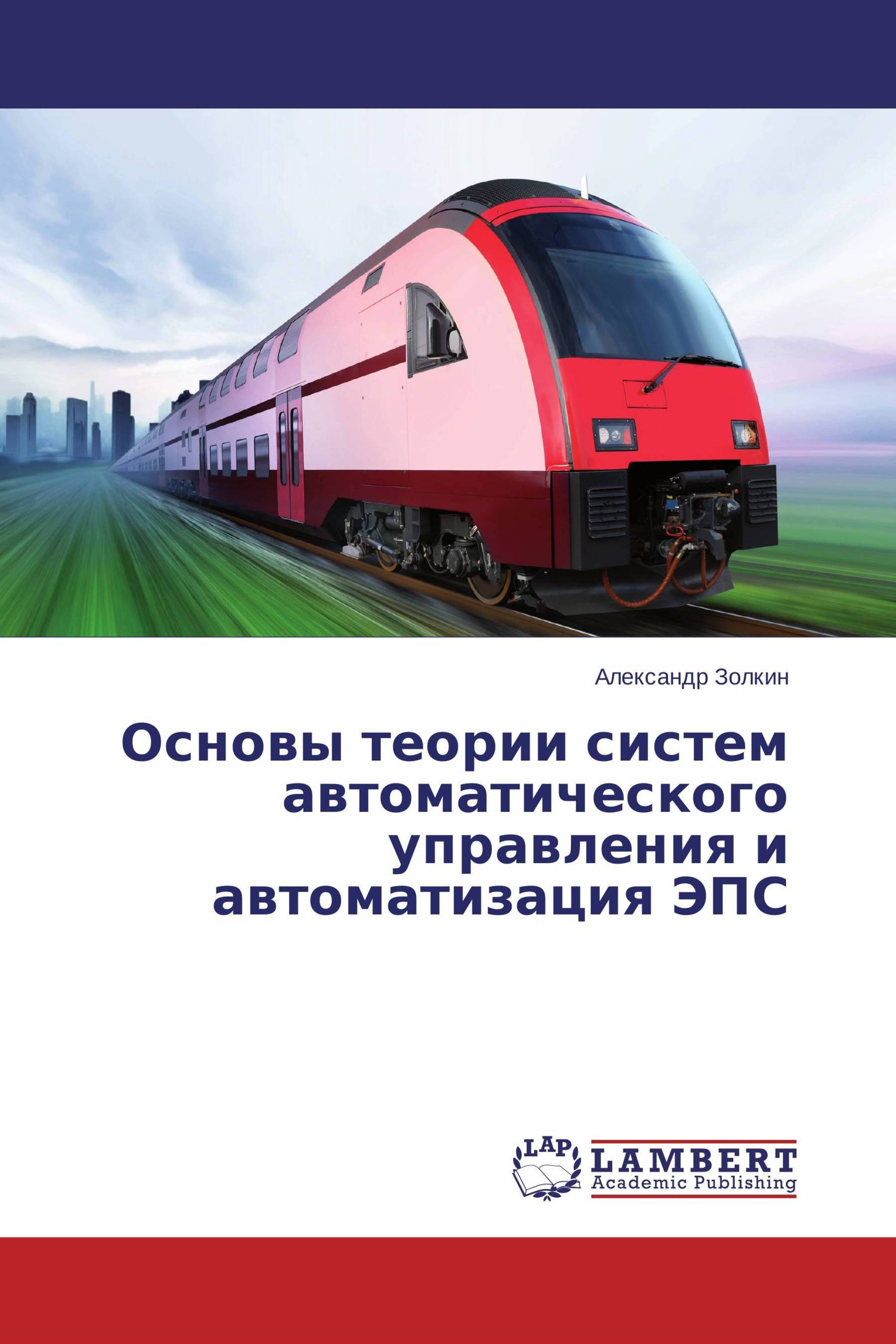 Александр Золкин

Основы теории систем автоматического управления и автоматизация ЭПС

LAP LAMBERT Academic Publishing